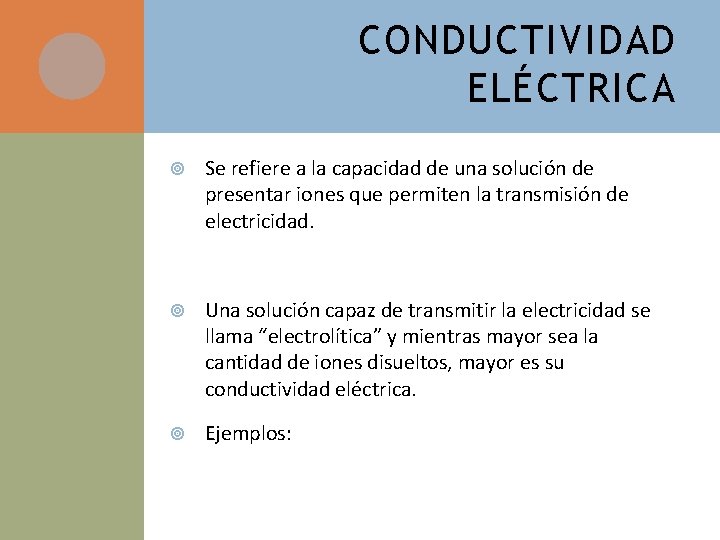 CONDUCTIVIDAD ELÉCTRICA

• Se refiere a la capacidad de una solución de presentar iones que permiten la transmisión de electricidad.

• Una solución capaz de transmitir la electricidad se llama "electrolítica" y mientras mayor sea la cantidad de iones disueltos, mayor es su conductividad eléctrica.

• Ejemplos: